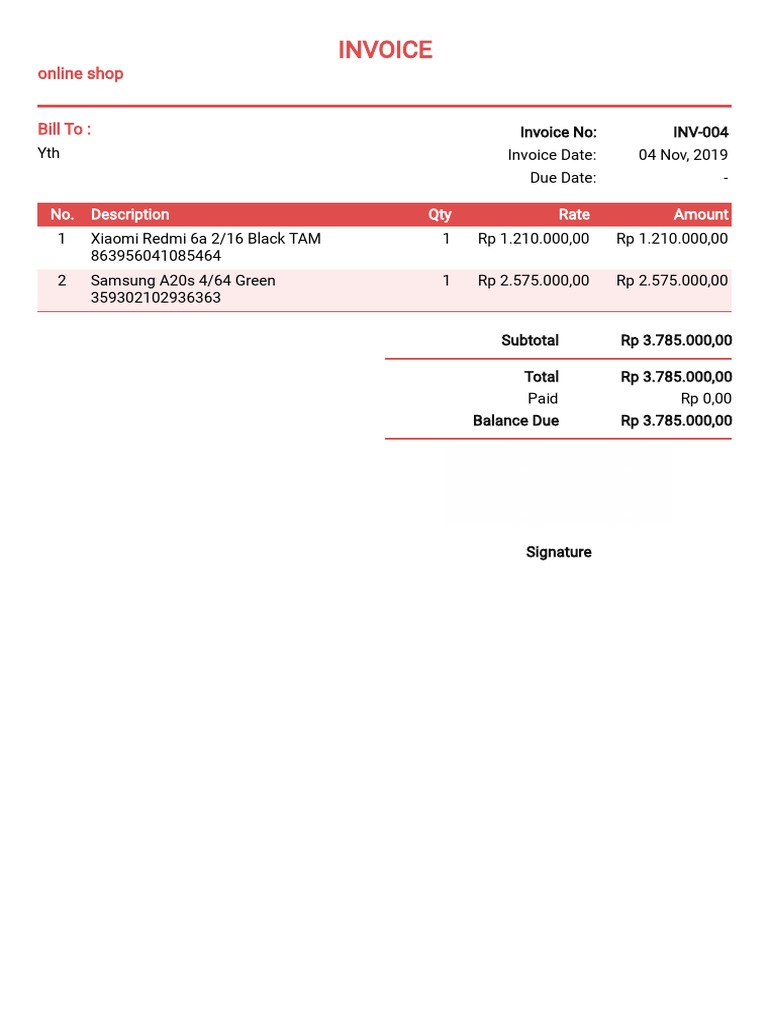 INVOICE

online shop

Bill To :
Yth

Invoice No: INV-004
Invoice Date: 04 Nov, 2019
Due Date: -

| No. | Description | Qty | Rate | Amount |
|---|---|---|---|---|
| 1 | Xiaomi Redmi 6a 2/16 Black TAM 863956041085464 | 1 | Rp 1.210.000,00 | Rp 1.210.000,00 |
| 2 | Samsung A20s 4/64 Green 359302102936363 | 1 | Rp 2.575.000,00 | Rp 2.575.000,00 |

Subtotal Rp 3.785.000,00

Total Rp 3.785.000,00
Paid Rp 0,00
Balance Due Rp 3.785.000,00

Signature